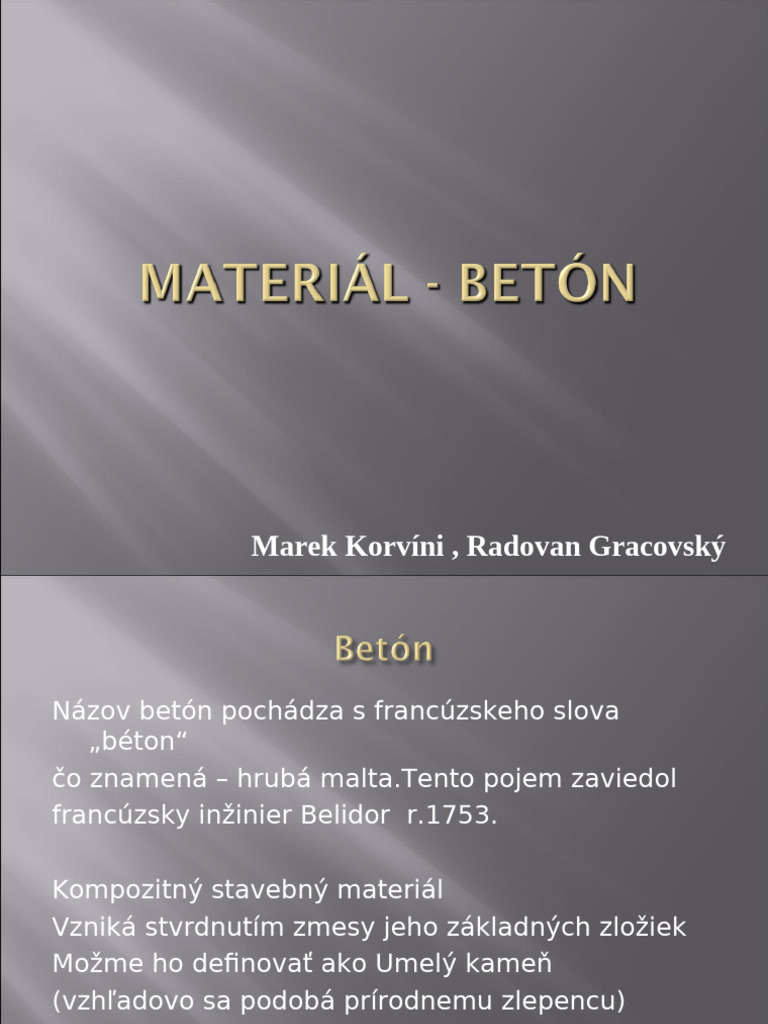 MATERIÁL - BETÓN

Marek Korvíni , Radovan Gracovský

Betón

Názov betón pochádza s francúzskeho slova „béton“
čo znamená – hrubá malta.Tento pojem zaviedol
francúzsky inžinier Belidor r.1753.

Kompozitný stavebný materiál
Vzniká stvrdnutím zmesy jeho základných zložiek
Možme ho definovať ako Umelý kameň
(vzhľadovo sa podobá prírodnemu zlepencu)